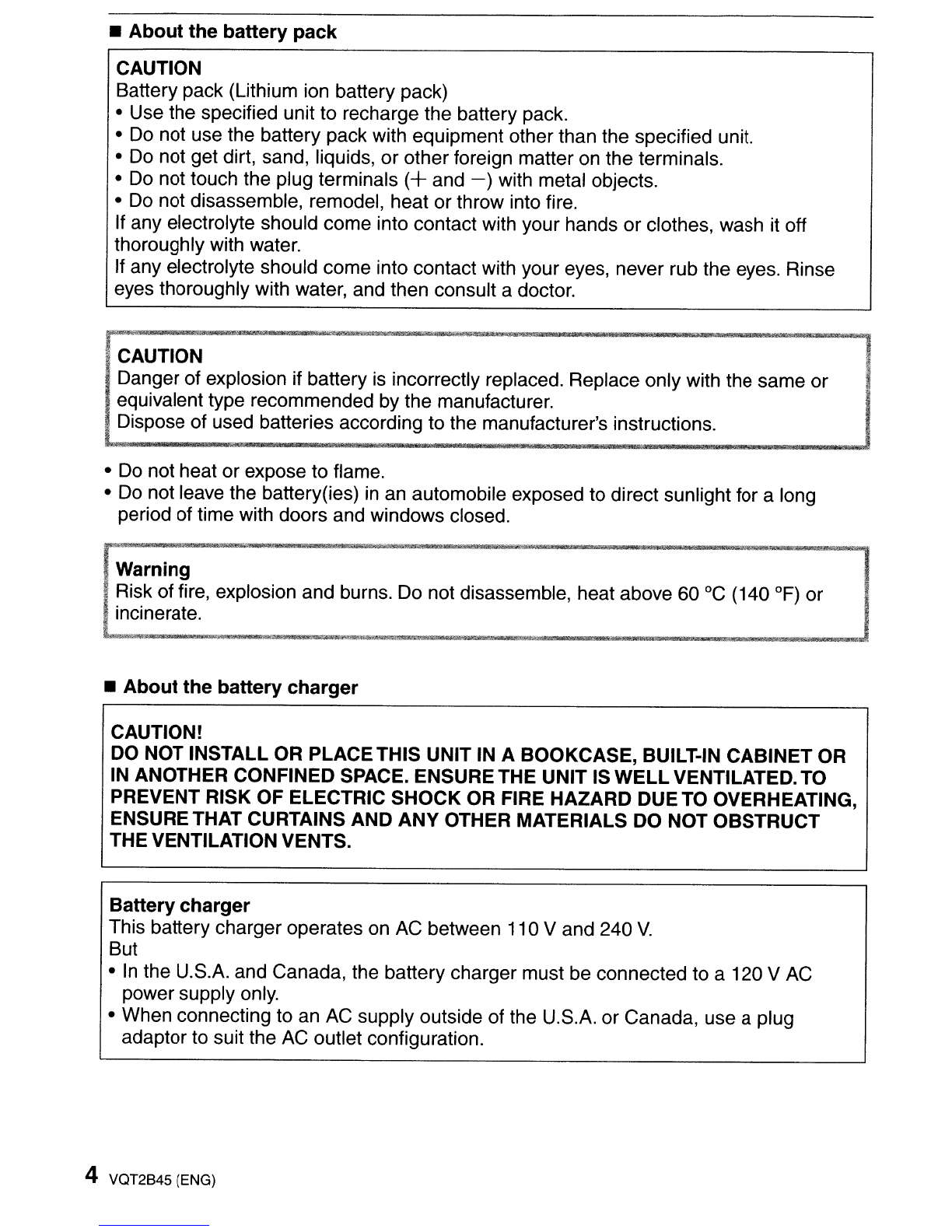 ■ About the battery pack

CAUTION
Battery pack (Lithium ion battery pack)
• Use the specified unit to recharge the battery pack.
• Do not use the battery pack with equipment other than the specified unit.
• Do not get dirt, sand, liquids, or other foreign matter on the terminals.
• Do not touch the plug terminals (+ and −) with metal objects.
• Do not disassemble, remodel, heat or throw into fire.
If any electrolyte should come into contact with your hands or clothes, wash it off thoroughly with water.
If any electrolyte should come into contact with your eyes, never rub the eyes. Rinse eyes thoroughly with water, and then consult a doctor.

CAUTION
Danger of explosion if battery is incorrectly replaced. Replace only with the same or equivalent type recommended by the manufacturer.
Dispose of used batteries according to the manufacturer's instructions.

• Do not heat or expose to flame.
• Do not leave the battery(ies) in an automobile exposed to direct sunlight for a long period of time with doors and windows closed.

Warning
Risk of fire, explosion and burns. Do not disassemble, heat above 60 °C (140 °F) or incinerate.

■ About the battery charger

CAUTION!
DO NOT INSTALL OR PLACE THIS UNIT IN A BOOKCASE, BUILT-IN CABINET OR IN ANOTHER CONFINED SPACE. ENSURE THE UNIT IS WELL VENTILATED. TO PREVENT RISK OF ELECTRIC SHOCK OR FIRE HAZARD DUE TO OVERHEATING, ENSURE THAT CURTAINS AND ANY OTHER MATERIALS DO NOT OBSTRUCT THE VENTILATION VENTS.

Battery charger
This battery charger operates on AC between 110 V and 240 V.
But
• In the U.S.A. and Canada, the battery charger must be connected to a 120 V AC power supply only.
• When connecting to an AC supply outside of the U.S.A. or Canada, use a plug adaptor to suit the AC outlet configuration.

4 VQT2B45 (ENG)